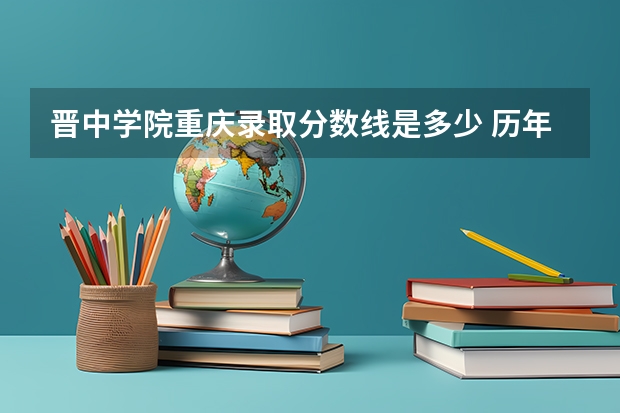 晋中学院重庆录取分数线是多少 历年